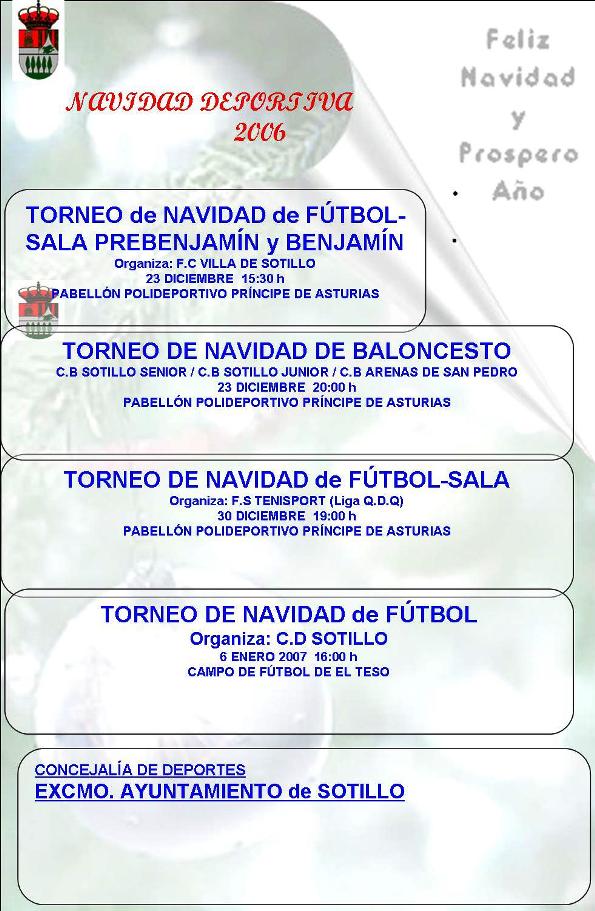 NAVIDAD DEPORTIVA
2006

Feliz
Navidad
y
Prospero
Año

TORNEO de NAVIDAD de FÚTBOL-SALA PREBENJAMÍN y BENJAMÍN
Organiza: F.C VILLA DE SOTILLO
23 DICIEMBRE 15:30 h
PABELLÓN POLIDEPORTIVO PRÍNCIPE DE ASTURIAS

TORNEO DE NAVIDAD DE BALONCESTO
C.B SOTILLO SENIOR / C.B SOTILLO JUNIOR / C.B ARENAS DE SAN PEDRO
23 DICIEMBRE 20:00 h
PABELLÓN POLIDEPORTIVO PRÍNCIPE DE ASTURIAS

TORNEO DE NAVIDAD de FÚTBOL-SALA
Organiza: F.S TENISPORT (Liga Q.D.Q)
30 DICIEMBRE 19:00 h
PABELLÓN POLIDEPORTIVO PRÍNCIPE DE ASTURIAS

TORNEO DE NAVIDAD de FÚTBOL
Organiza: C.D SOTILLO
6 ENERO 2007 16:00 h
CAMPO DE FÚTBOL DE EL TESO

CONCEJALÍA DE DEPORTES
EXCMO. AYUNTAMIENTO de SOTILLO